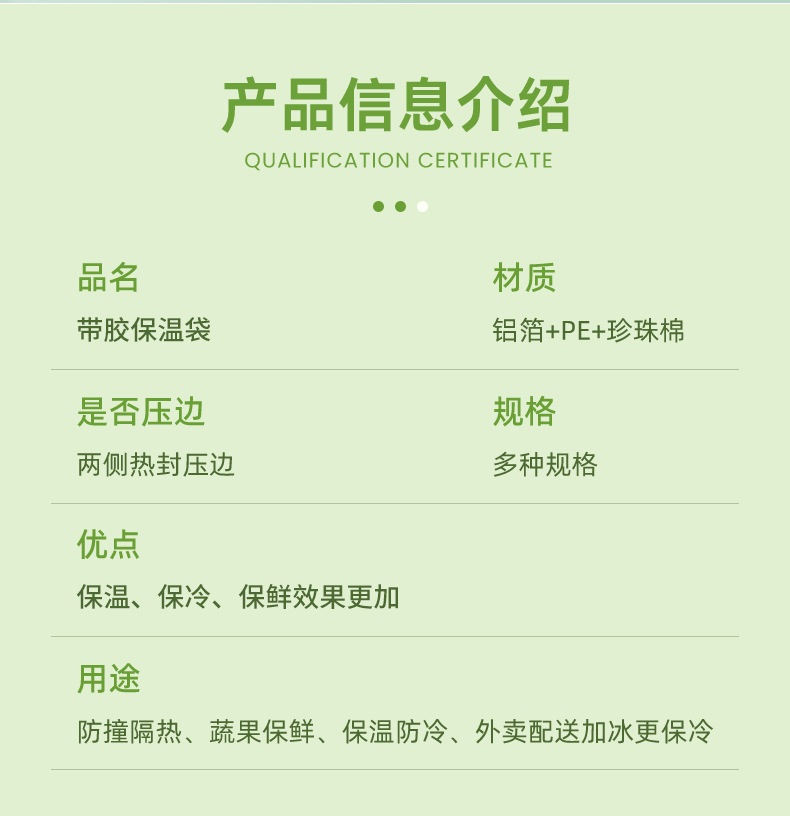 产品信息介绍
QUALIFICATION CERTIFICATE

品名
带胶保温袋

材质
铝箔+PE+珍珠棉

是否压边
两侧热封压边

规格
多种规格

优点
保温、保冷、保鲜效果更加

用途
防撞隔热、蔬果保鲜、保温防冷、外卖配送加冰更保冷